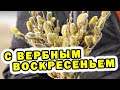 С ВЕРБНЫМ ВОСКРЕСЕНЬЕМ